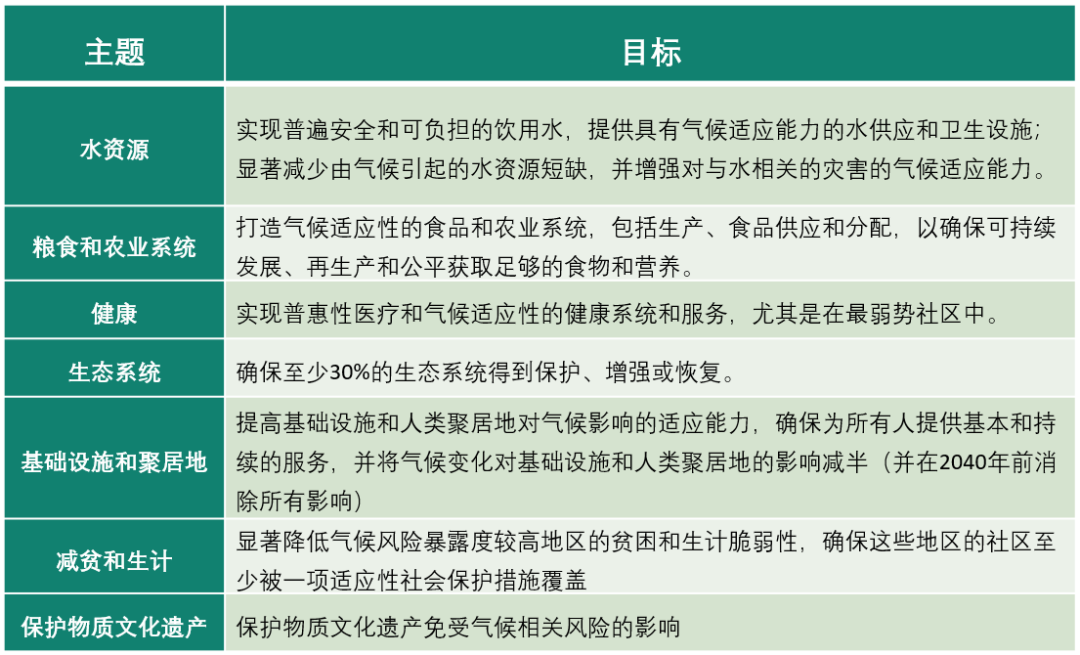 | 主题 | 目标 |
|---|---|
| 水资源 | 实现普遍安全和可负担的饮用水，提供具有气候适应能力的水供应和卫生设施；显著减少由气候引起的水资源短缺，并增强对与水相关的灾害的气候适应能力。 |
| 粮食和农业系统 | 打造气候适应性的食品和农业系统，包括生产、食品供应和分配，以确保可持续发展、再生产和公平获取足够的食物和营养。 |
| 健康 | 实现普惠性医疗和气候适应性的健康系统和服务，尤其是在最弱势社区中。 |
| 生态系统 | 确保至少30%的生态系统得到保护、增强或恢复。 |
| 基础设施和聚居地 | 提高基础设施和人类聚居地对气候影响的适应能力，确保为所有人提供基本和持续的服务，并将气候变化对基础设施和人类聚居地的影响减半（并在2040年前消除所有影响） |
| 减贫和生计 | 显著降低气候风险暴露度较高地区的贫困和生计脆弱性，确保这些地区的社区至少被一项适应性社会保护措施覆盖 |
| 保护物质文化遗产 | 保护物质文化遗产免受气候相关风险的影响 |